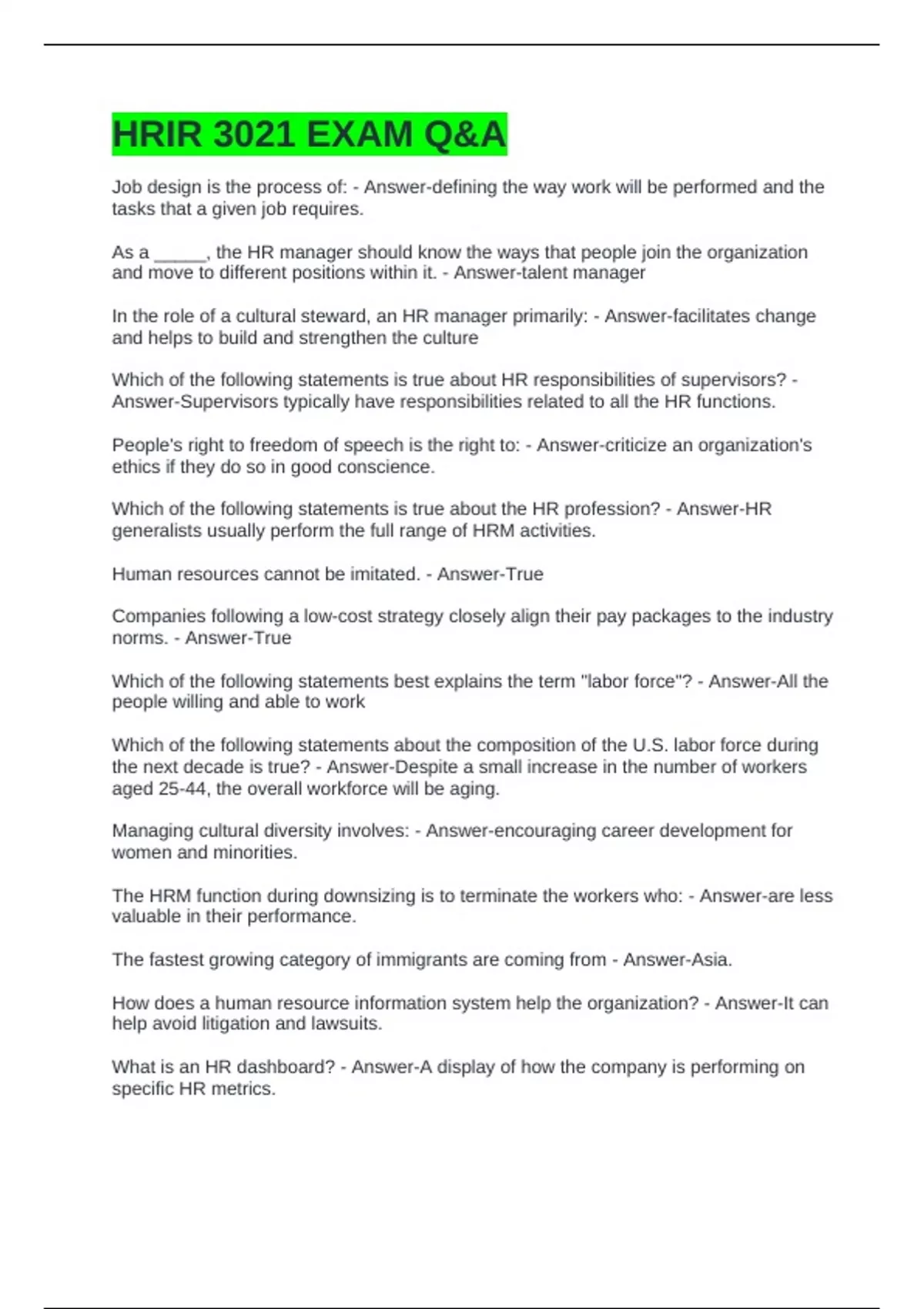 HRIR 3021 EXAM Q&A

Job design is the process of: - Answer-defining the way work will be performed and the tasks that a given job requires.

As a _____, the HR manager should know the ways that people join the organization and move to different positions within it. - Answer-talent manager

In the role of a cultural steward, an HR manager primarily: - Answer-facilitates change and helps to build and strengthen the culture

Which of the following statements is true about HR responsibilities of supervisors? - Answer-Supervisors typically have responsibilities related to all the HR functions.

People's right to freedom of speech is the right to: - Answer-criticize an organization's ethics if they do so in good conscience.

Which of the following statements is true about the HR profession? - Answer-HR generalists usually perform the full range of HRM activities.

Human resources cannot be imitated. - Answer-True

Companies following a low-cost strategy closely align their pay packages to the industry norms. - Answer-True

Which of the following statements best explains the term "labor force"? - Answer-All the people willing and able to work

Which of the following statements about the composition of the U.S. labor force during the next decade is true? - Answer-Despite a small increase in the number of workers aged 25-44, the overall workforce will be aging.

Managing cultural diversity involves: - Answer-encouraging career development for women and minorities.

The HRM function during downsizing is to terminate the workers who: - Answer-are less valuable in their performance.

The fastest growing category of immigrants are coming from - Answer-Asia.

How does a human resource information system help the organization? - Answer-It can help avoid litigation and lawsuits.

What is an HR dashboard? - Answer-A display of how the company is performing on specific HR metrics.